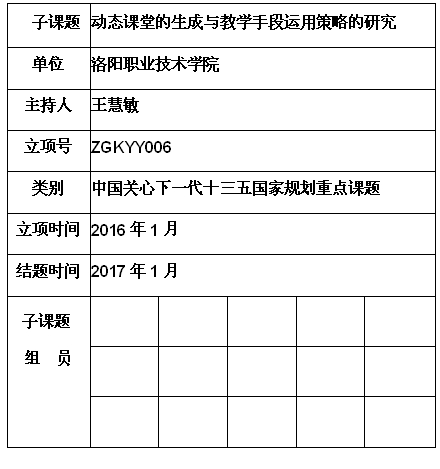 | 子课题 | 动态课堂的生成与教学手段运用策略的研究 | | | | |
|---|---|---|---|---|---|
| 单位 | 洛阳职业技术学院 | | | | |
| 主持人 | 王慧敏 | | | | |
| 立项号 | ZGKYY006 | | | | |
| 类别 | 中国关心下一代十三五国家规划重点课题 | | | | |
| 立项时间 | 2016 年 1 月 | | | | |
| 结题时间 | 2017 年 1 月 | | | | |
| 子课题 组 员 | | | | | |
| | | | | | |
| | | | | | |